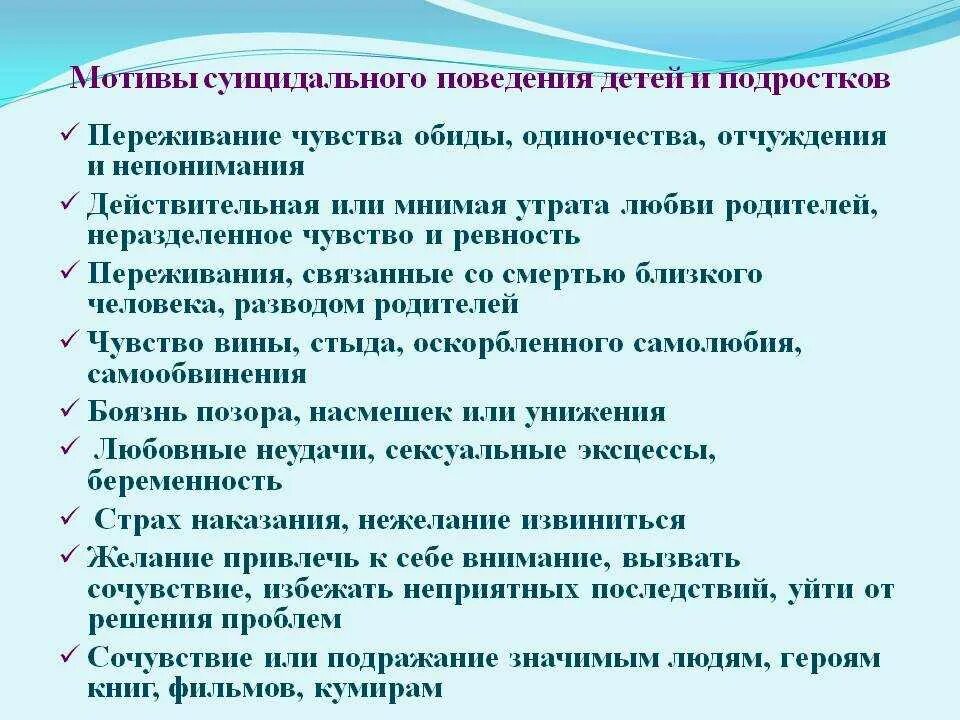 Мотивы суицидального поведения детей и подростков

✓ Переживание чувства обиды, одиночества, отчуждения и непонимания

✓ Действительная или мнимая утрата любви родителей, неразделенное чувство и ревность

✓ Переживания, связанные со смертью близкого человека, разводом родителей

✓ Чувство вины, стыда, оскорбленного самолюбия, самообвинения

✓ Боязнь позора, насмешек или унижения

✓ Любовные неудачи, сексуальные эксцессы, беременность

✓ Страх наказания, нежелание извиниться

✓ Желание привлечь к себе внимание, вызвать сочувствие, избежать неприятных последствий, уйти от решения проблем

✓ Сочувствие или подражание значимым людям, героям книг, фильмов, кумирам